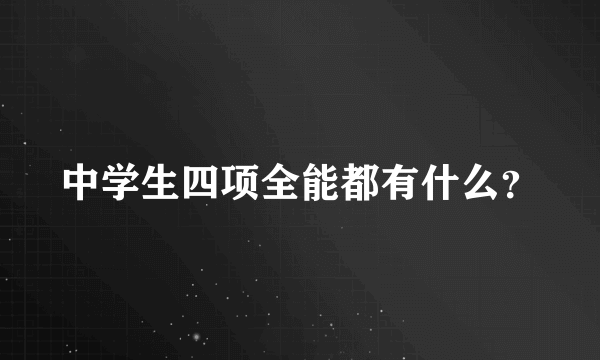 中学生四项全能都有什么?